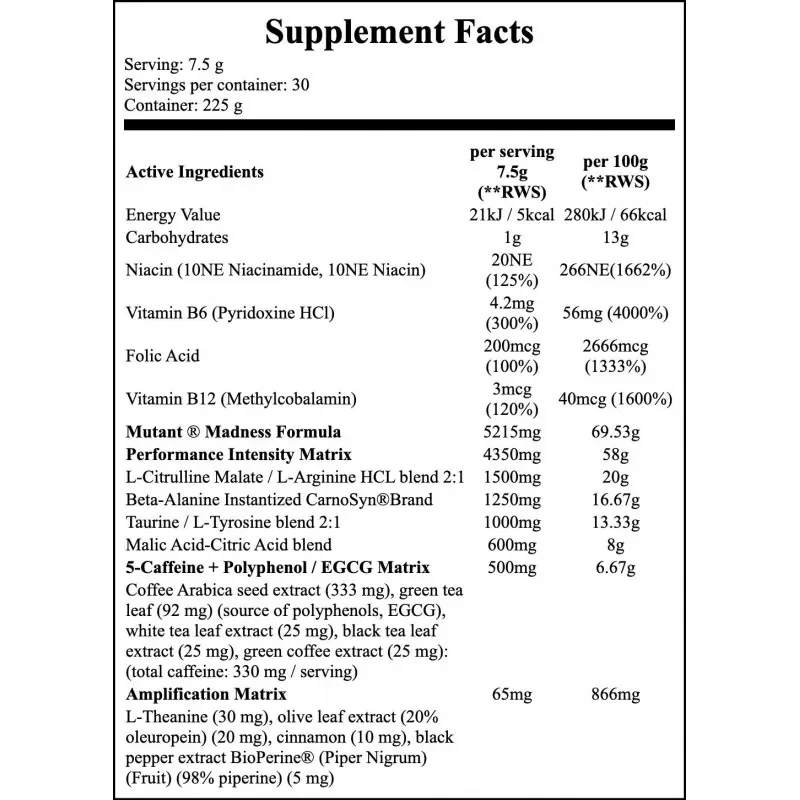 Supplement Facts

Serving: 7.5 g
Servings per container: 30
Container: 225 g

| Active Ingredients | per serving 7.5g (**RWS) | per 100g (**RWS) |
|---|---|---|
| Energy Value | 21kJ / 5kcal | 280kJ / 66kcal |
| Carbohydrates | 1g | 13g |
| Niacin (10NE Niacinamide, 10NE Niacin) | 20NE (125%) | 266NE(1662%) |
| Vitamin B6 (Pyridoxine HCl) | 4.2mg (300%) | 56mg (4000%) |
| Folic Acid | 200mcg (100%) | 2666mcg (1333%) |
| Vitamin B12 (Methylcobalamin) | 3mcg (120%) | 40mcg (1600%) |
| Mutant ® Madness Formula | 5215mg | 69.53g |
| Performance Intensity Matrix | 4350mg | 58g |
| L-Citrulline Malate / L-Arginine HCL blend 2:1 | 1500mg | 20g |
| Beta-Alanine Instantized CarnoSyn®Brand | 1250mg | 16.67g |
| Taurine / L-Tyrosine blend 2:1 | 1000mg | 13.33g |
| Malic Acid-Citric Acid blend | 600mg | 8g |
| 5-Caffeine + Polyphenol / EGCG Matrix | 500mg | 6.67g |
| Coffee Arabica seed extract (333 mg), green tea leaf (92 mg) (source of polyphenols, EGCG), white tea leaf extract (25 mg), black tea leaf extract (25 mg), green coffee extract (25 mg): (total caffeine: 330 mg / serving) | | |
| Amplification Matrix | 65mg | 866mg |
| L-Theanine (30 mg), olive leaf extract (20% oleuropein) (20 mg), cinnamon (10 mg), black pepper extract BioPerine® (Piper Nigrum) (Fruit) (98% piperine) (5 mg) | | |